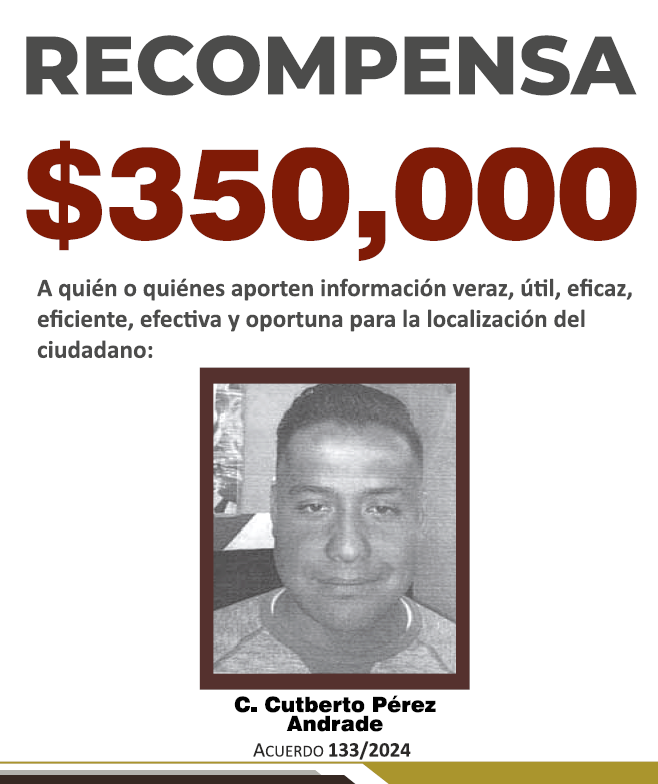 RECOMPENSA

$350,000

A quién o quiénes aporten información veraz, útil, eficaz, eficiente, efectiva y oportuna para la localización del ciudadano:

C. Cutberto Pérez
Andrade

ACUERDO 133/2024